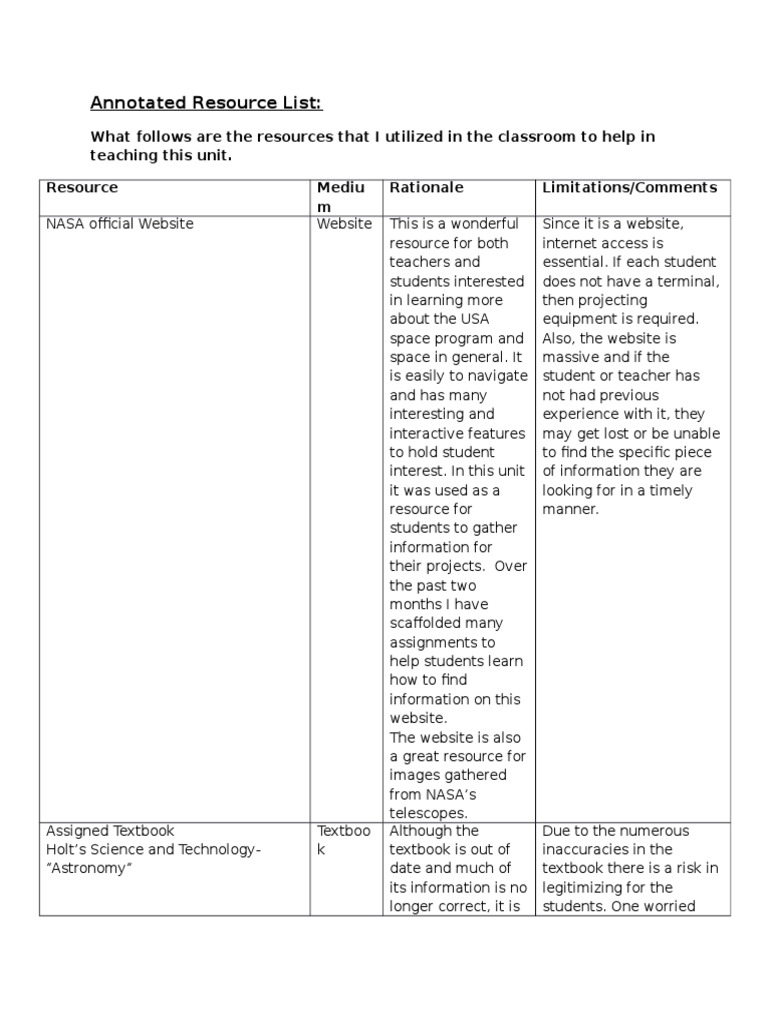 Annotated Resource List:

What follows are the resources that I utilized in the classroom to help in teaching this unit.

| Resource | Medium | Rationale | Limitations/Comments |
|---|---|---|---|
| NASA official Website | Website | This is a wonderful resource for both teachers and students interested in learning more about the USA space program and space in general. It is easily to navigate and has many interesting and interactive features to hold student interest. In this unit it was used as a resource for students to gather information for their projects. Over the past two months I have scaffolded many assignments to help students learn how to find information on this website. The website is also a great resource for images gathered from NASA's telescopes. | Since it is a website, internet access is essential. If each student does not have a terminal, then projecting equipment is required. Also, the website is massive and if the student or teacher has not had previous experience with it, they may get lost or be unable to find the specific piece of information they are looking for in a timely manner. |
| Assigned Textbook Holt's Science and Technology- "Astronomy" | Textbook | Although the textbook is out of date and much of its information is no longer correct, it is | Due to the numerous inaccuracies in the textbook there is a risk in legitimizing for the students. One worried |